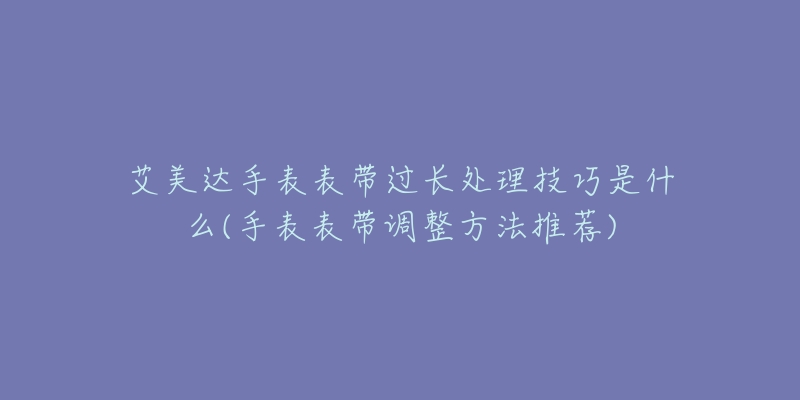 艾美达手表表带过长处理技巧是什么(手表表带调整方法推荐)